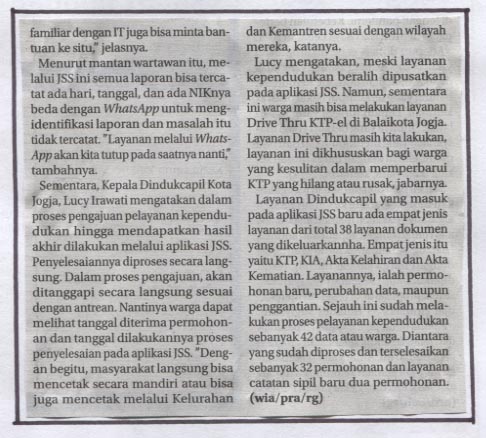 familiar dengan IT juga bisa minta bantuan ke situ," jelasnya.

Menurut mantan wartawan itu, melalui JSS ini semua laporan bisa tercatat ada hari, tanggal, dan ada NIKnya beda dengan WhatsApp untuk mengidentifikasi laporan dan masalah itu tidak tercatat. "Layanan melalui WhatsApp akan kita tutup pada saatnya nanti," tambahnya.

Sementara, Kepala Dindukcapil Kota Jogja, Lucy Irawati mengatakan dalam proses pengajuan pelayanan kependudukan hingga mendapatkan hasil akhir dilakukan melalui aplikasi JSS. Penyelesaiannya diproses secara langsung. Dalam proses pengajuan, akan ditanggapi secara langsung sesuai dengan antrean. Nantinya warga dapat melihat tanggal diterima permohonan dan tanggal dilakukannya proses penyelesaian pada aplikasi JSS. "Dengan begitu, masyarakat langsung bisa mencetak secara mandiri atau bisa juga mencetak melalui Kelurahan dan Kemantren sesuai dengan wilayah mereka, katanya.

Lucy mengatakan, meski layanan kependudukan beralih dipusatkan pada aplikasi JSS. Namun, sementara ini warga masih bisa melakukan layanan Drive Thru KTP-el di Balaikota Jogja. Layanan Drive Thru masih kita lakukan, layanan ini dikhususkan bagi warga yang kesulitan dalam memperbarui KTP yang hilang atau rusak, jabarnya.

Layanan Dindukcapil yang masuk pada aplikasi JSS baru ada empat jenis layanan dari total 38 layanan dokumen yang dikeluarkannha. Empat jenis itu yaitu KTP, KIA, Akta Kelahiran dan Akta Kematian. Layanannya, ialah permohonan baru, perubahan data, maupun penggantian. Sejauh ini sudah melakukan proses pelayanan kependudukan sebanyak 42 data atau warga. Diantara yang sudah diproses dan terselesaikan sebanyak 32 permohonan dan layanan catatan sipil baru dua permohonan. (wia/pra/rg)